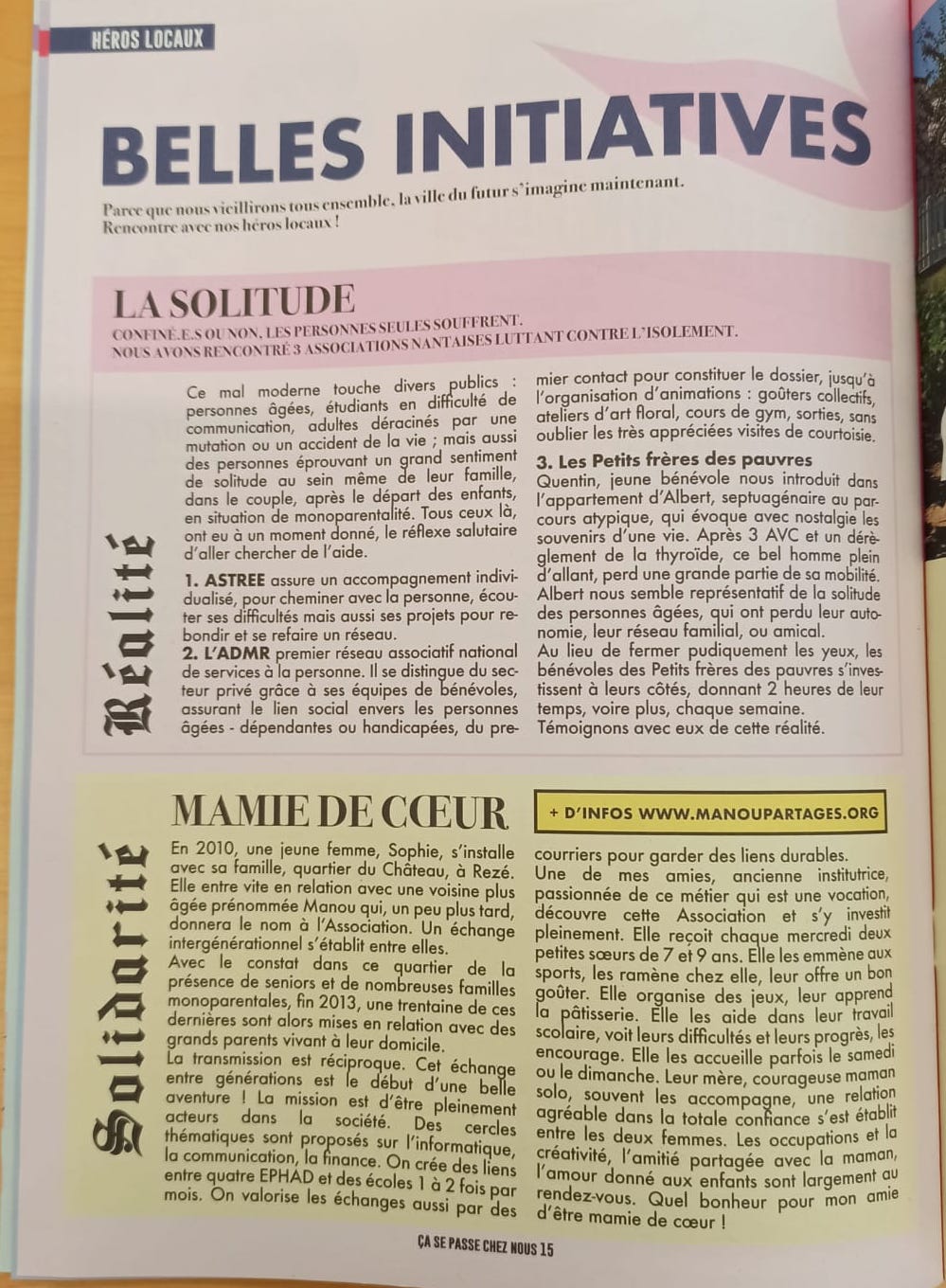 HÉROS LOCAUX

BELLES INITIATIVES

Parce que nous vieillirons tous ensemble, la ville du futur s'imagine maintenant. Rencontre avec nos héros locaux !

LA SOLITUDE

CONFINÉ.E.S OU NON, LES PERSONNES SEULES SOUFFRENT. NOUS AVONS RENCONTRÉ 3 ASSOCIATIONS NANTAISES LUTTANT CONTRE L'ISOLEMENT.

Réalité

Ce mal moderne touche divers publics : personnes âgées, étudiants en difficulté de communication, adultes déracinés par une mutation ou un accident de la vie ; mais aussi des personnes éprouvant un grand sentiment de solitude au sein même de leur famille, dans le couple, après le départ des enfants, en situation de monoparentalité. Tous ceux là, ont eu à un moment donné, le réflexe salutaire d'aller chercher de l'aide.

1. ASTREE assure un accompagnement individualisé, pour cheminer avec la personne, écouter ses difficultés mais aussi ses projets pour rebondir et se refaire un réseau.
2. L'ADMR premier réseau associatif national de services à la personne. Il se distingue du secteur privé grâce à ses équipes de bénévoles, assurant le lien social envers les personnes âgées - dépendantes ou handicapées, du premier contact pour constituer le dossier, jusqu'à l'organisation d'animations : goûters collectifs, ateliers d'art floral, cours de gym, sorties, sans oublier les très appréciées visites de courtoisie.

3. Les Petits frères des pauvres
Quentin, jeune bénévole nous introduit dans l'appartement d'Albert, septuagénaire au parcours atypique, qui évoque avec nostalgie les souvenirs d'une vie. Après 3 AVC et un dérèglement de la thyroïde, ce bel homme plein d'allant, perd une grande partie de sa mobilité. Albert nous semble représentatif de la solitude des personnes âgées, qui ont perdu leur autonomie, leur réseau familial, ou amical.
Au lieu de fermer pudiquement les yeux, les bénévoles des Petits frères des pauvres s'investissent à leurs côtés, donnant 2 heures de leur temps, voire plus, chaque semaine.
Témoignons avec eux de cette réalité.

Solidarité

MAMIE DE CŒUR

+ D'INFOS WWW.MANOUPARTAGES.ORG

En 2010, une jeune femme, Sophie, s'installe avec sa famille, quartier du Château, à Rezé. Elle entre vite en relation avec une voisine plus âgée prénommée Manou qui, un peu plus tard, donnera le nom à l'Association. Un échange intergénérationnel s'établit entre elles.
Avec le constat dans ce quartier de la présence de seniors et de nombreuses familles monoparentales, fin 2013, une trentaine de ces dernières sont alors mises en relation avec des grands parents vivant à leur domicile.
La transmission est réciproque. Cet échange entre générations est le début d'une belle aventure ! La mission est d'être pleinement acteurs dans la société. Des cercles thématiques sont proposés sur l'informatique, la communication, la finance. On crée des liens entre quatre EPHAD et des écoles 1 à 2 fois par mois. On valorise les échanges aussi par des courriers pour garder des liens durables.
Une de mes amies, ancienne institutrice, passionnée de ce métier qui est une vocation, découvre cette Association et s'y investit pleinement. Elle reçoit chaque mercredi deux petites sœurs de 7 et 9 ans. Elle les emmène aux sports, les ramène chez elle, leur offre un bon goûter. Elle organise des jeux, leur apprend la pâtisserie. Elle les aide dans leur travail scolaire, voit leurs difficultés et leurs progrès, les encourage. Elle les accueille parfois le samedi ou le dimanche. Leur mère, courageuse maman solo, souvent les accompagne, une relation agréable dans la totale confiance s'est établit entre les deux femmes. Les occupations et la créativité, l'amitié partagée avec la maman, l'amour donné aux enfants sont largement au rendez-vous. Quel bonheur pour mon amie d'être mamie de cœur !

ÇA SE PASSE CHEZ NOUS 15